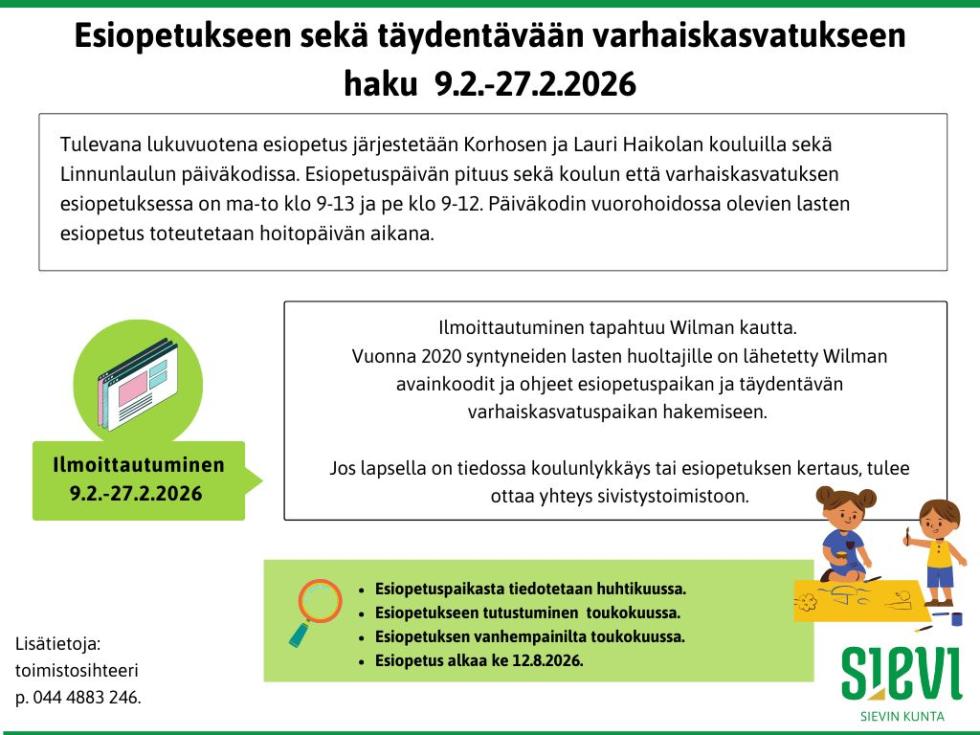 Esiopetukseen sekä täydentävään varhaiskasvatukseen haku 9.2.-27.2.2026

Tulevana lukuvuotena esiopetus järjestetään Korhosen ja Lauri Haikolan kouluilla sekä Linnunlaulun päiväkodissa. Esiopetuspäivän pituus sekä koulun että varhaiskasvatuksen esiopetuksessa on ma-to klo 9-13 ja pe klo 9-12. Päiväkodin vuorohoidossa olevien lasten esiopetus toteutetaan hoitopäivän aikana.

Ilmoittautuminen 9.2.-27.2.2026

Ilmoittautuminen tapahtuu Wilman kautta.
Vuonna 2020 syntyneiden lasten huoltajille on lähetetty Wilman avainkoodit ja ohjeet esiopetuspaikan ja täydentävän varhaiskasvatuspaikan hakemiseen.

Jos lapsella on tiedossa koulunlykkäys tai esiopetuksen kertaus, tulee ottaa yhteys sivistystoimistoon.

- Esiopetuspaikasta tiedotetaan huhtikuussa.
- Esiopetukseen tutustuminen toukokuussa.
- Esiopetuksen vanhempainilta toukokuussa.
- Esiopetus alkaa ke 12.8.2026.

Lisätietoja:
toimistosihteeri
p. 044 4883 246.

SIEVI
SIEVIN KUNTA